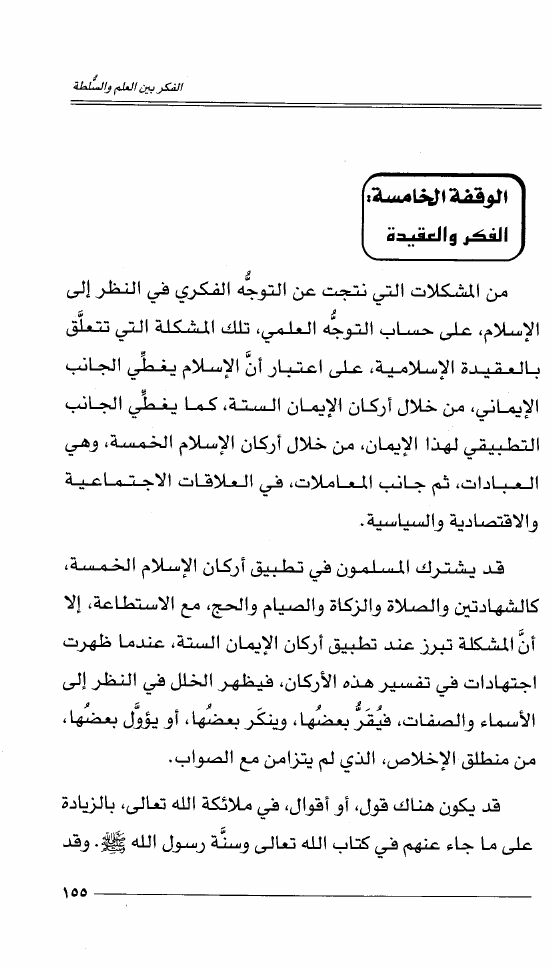 الفكر بين العلم والسُّلطة

الوقفة الخامسة:
الفكر والعقيدة

من المشكلات التي نتجت عن التوجُّه الفكري في النظر إلى الإسلام، على حساب التوجُّه العلمي، تلك المشكلة التي تتعلَّق بالعقيدة الإسلامية، على اعتبار أنَّ الإسلام يغطِّي الجانب الإيماني، من خلال أركان الإيمان الستة، كما يغطِّي الجانب التطبيقي لهذا الإيمان، من خلال أركان الإسلام الخمسة، وهي العبادات، ثم جانب المعاملات، في العلاقات الاجتماعية والاقتصادية والسياسية.

قد يشترك المسلمون في تطبيق أركان الإسلام الخمسة، كالشهادتين والصلاة والزكاة والصيام والحج، مع الاستطاعة، إلا أنَّ المشكلة تبرز عند تطبيق أركان الإيمان الستة، عندما ظهرت اجتهادات في تفسير هذه الأركان، فيظهر الخلل في النظر إلى الأسماء والصفات، فيُقَرُّ بعضُها، وينكَر بعضُها، أو يؤوَّل بعضُها، من منطلق الإخلاص، الذي لم يتزامن مع الصواب.

قد يكون هناك قول، أو أقوال، في ملائكة الله تعالى، بالزيادة على ما جاء عنهم في كتاب الله تعالى وسنَّة رسول الله ﷺ. وقد

١٥٥